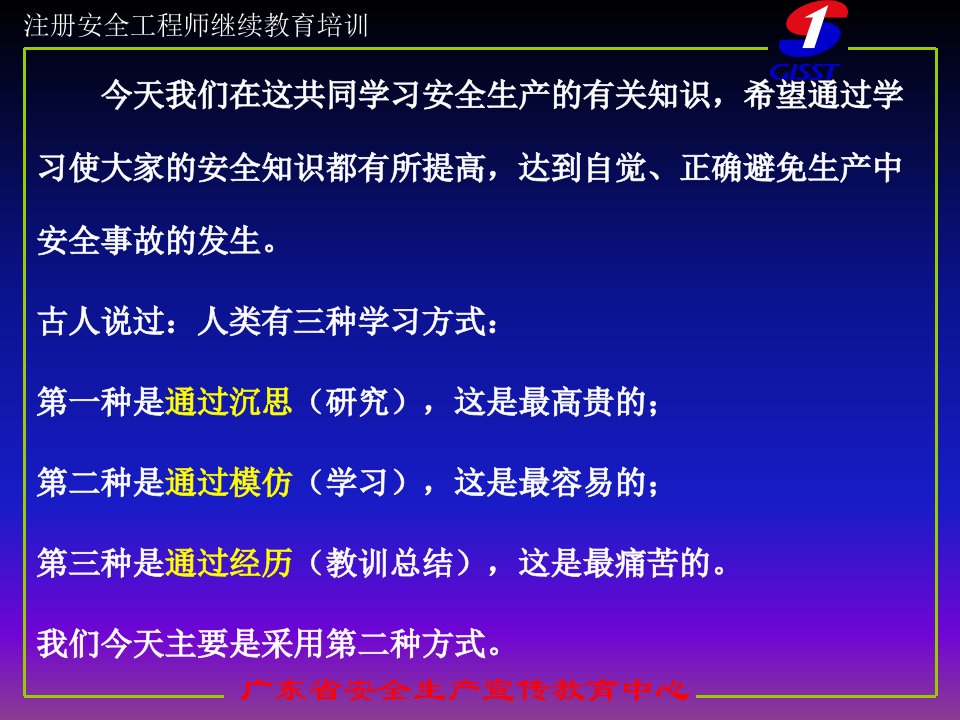 注册安全工程师继续教育培训

GISST

今天我们在这共同学习安全生产的有关知识，希望通过学习使大家的安全知识都有所提高，达到自觉、正确避免生产中安全事故的发生。

古人说过：人类有三种学习方式：

第一种是通过沉思（研究），这是最高贵的；

第二种是通过模仿（学习），这是最容易的；

第三种是通过经历（教训总结），这是最痛苦的。

我们今天主要是采用第二种方式。

广东省安全生产宣传教育中心